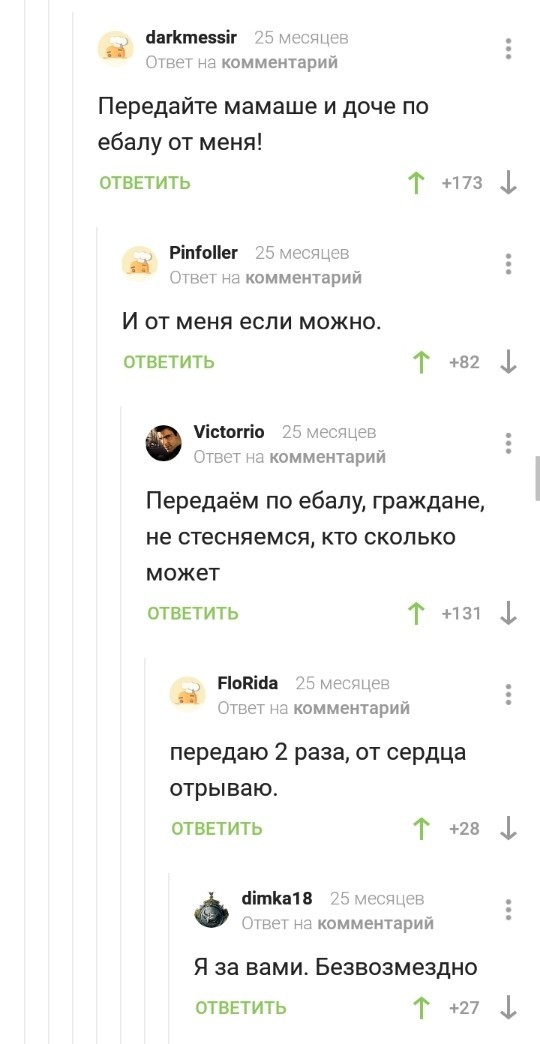 darkmessir 25 месяцев
Ответ на комментарий

Передайте мамаше и доче по ебалу от меня!

ОТВЕТИТЬ +173

Pinfoller 25 месяцев
Ответ на комментарий

И от меня если можно.

ОТВЕТИТЬ +82

Victorrio 25 месяцев
Ответ на комментарий

Передаём по ебалу, граждане, не стесняемся, кто сколько может

ОТВЕТИТЬ +131

FloRida 25 месяцев
Ответ на комментарий

передаю 2 раза, от сердца отрываю.

ОТВЕТИТЬ +28

dimka18 25 месяцев
Ответ на комментарий

Я за вами. Безвозмездно

ОТВЕТИТЬ +27